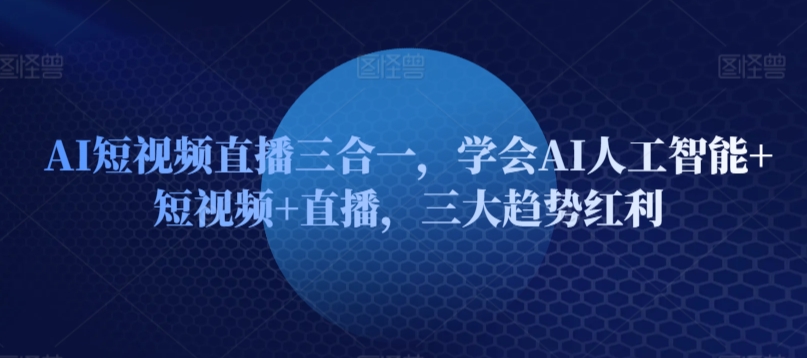 图怪兽 图怪兽 图怪兽

AI短视频直播三合一，学会AI人工智能+短视频+直播，三大趋势红利